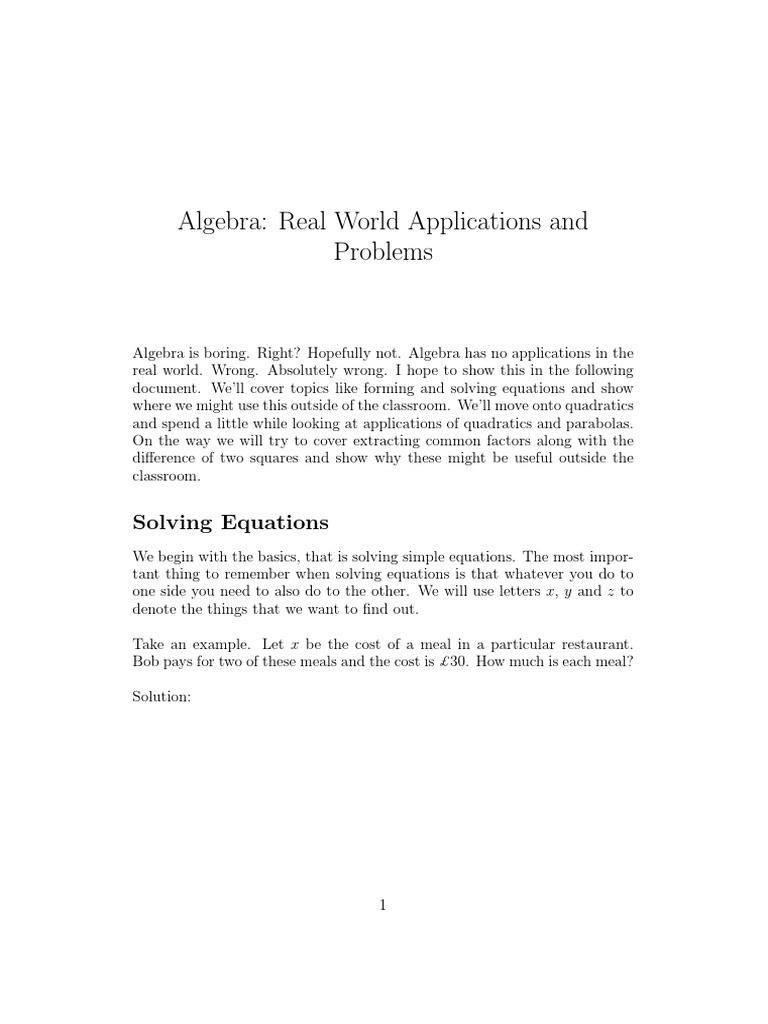 Algebra: Real World Applications and Problems

Algebra is boring. Right? Hopefully not. Algebra has no applications in the real world. Wrong. Absolutely wrong. I hope to show this in the following document. We'll cover topics like forming and solving equations and show where we might use this outside of the classroom. We'll move onto quadratics and spend a little while looking at applications of quadratics and parabolas. On the way we will try to cover extracting common factors along with the difference of two squares and show why these might be useful outside the classroom.

Solving Equations

We begin with the basics, that is solving simple equations. The most important thing to remember when solving equations is that whatever you do to one side you need to also do to the other. We will use letters $x$, $y$ and $z$ to denote the things that we want to find out.

Take an example. Let $x$ be the cost of a meal in a particular restaurant. Bob pays for two of these meals and the cost is £30. How much is each meal?

Solution:

1